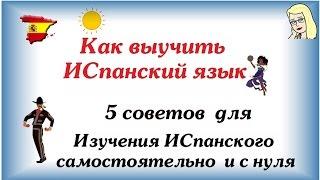 Как выучить ИСпанский язык

5 советов для

Изучения ИСпанского самостоятельно и с нуля